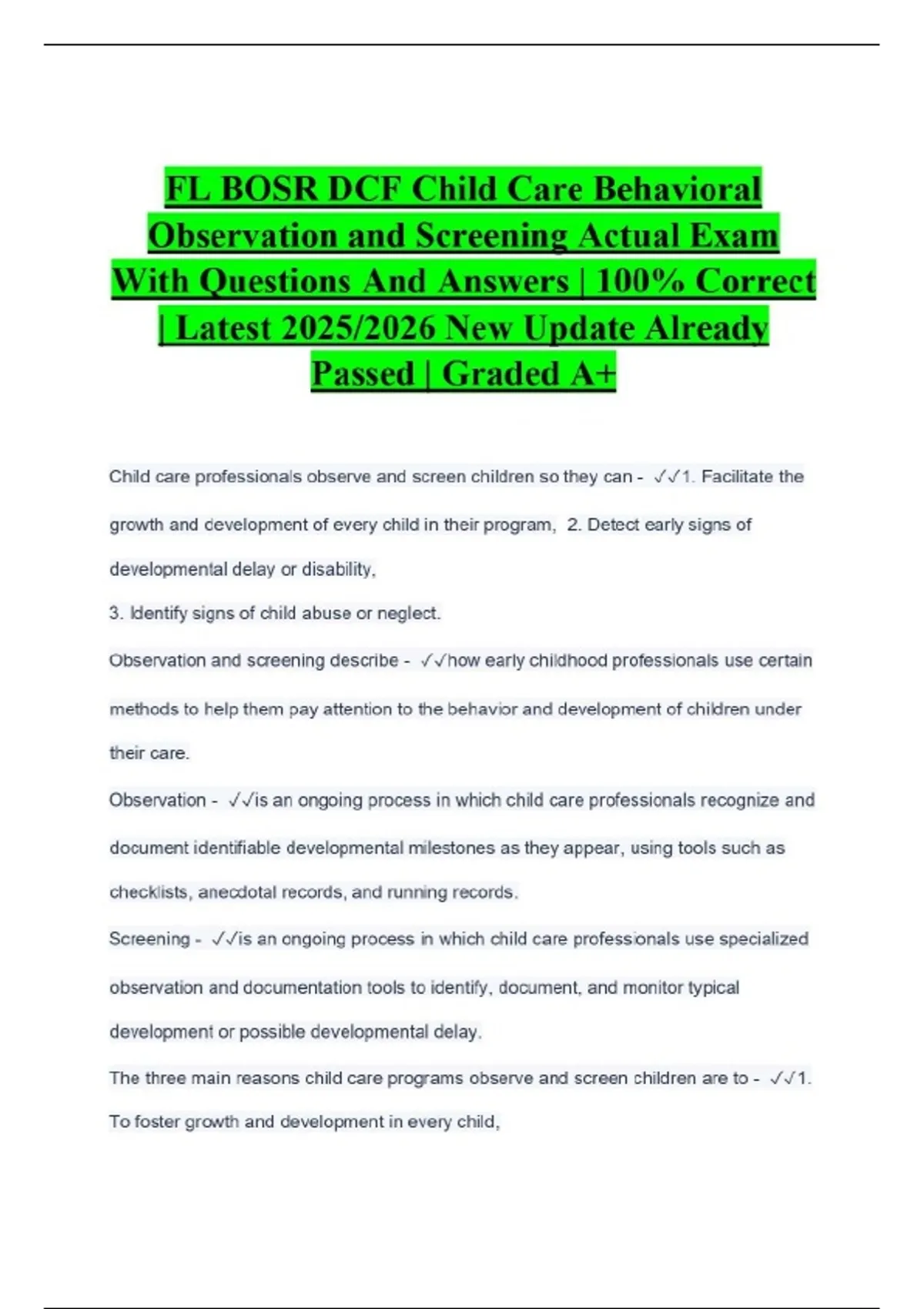 FL BOSR DCF Child Care Behavioral Observation and Screening Actual Exam With Questions And Answers | 100% Correct | Latest 2025/2026 New Update Already Passed | Graded A+

Child care professionals observe and screen children so they can - ✓✓1. Facilitate the growth and development of every child in their program, 2. Detect early signs of developmental delay or disability,

3. Identify signs of child abuse or neglect.

Observation and screening describe - ✓✓how early childhood professionals use certain methods to help them pay attention to the behavior and development of children under their care.

Observation - ✓✓is an ongoing process in which child care professionals recognize and document identifiable developmental milestones as they appear, using tools such as checklists, anecdotal records, and running records.

Screening - ✓✓is an ongoing process in which child care professionals use specialized observation and documentation tools to identify, document, and monitor typical development or possible developmental delay.

The three main reasons child care programs observe and screen children are to - ✓✓1. To foster growth and development in every child,